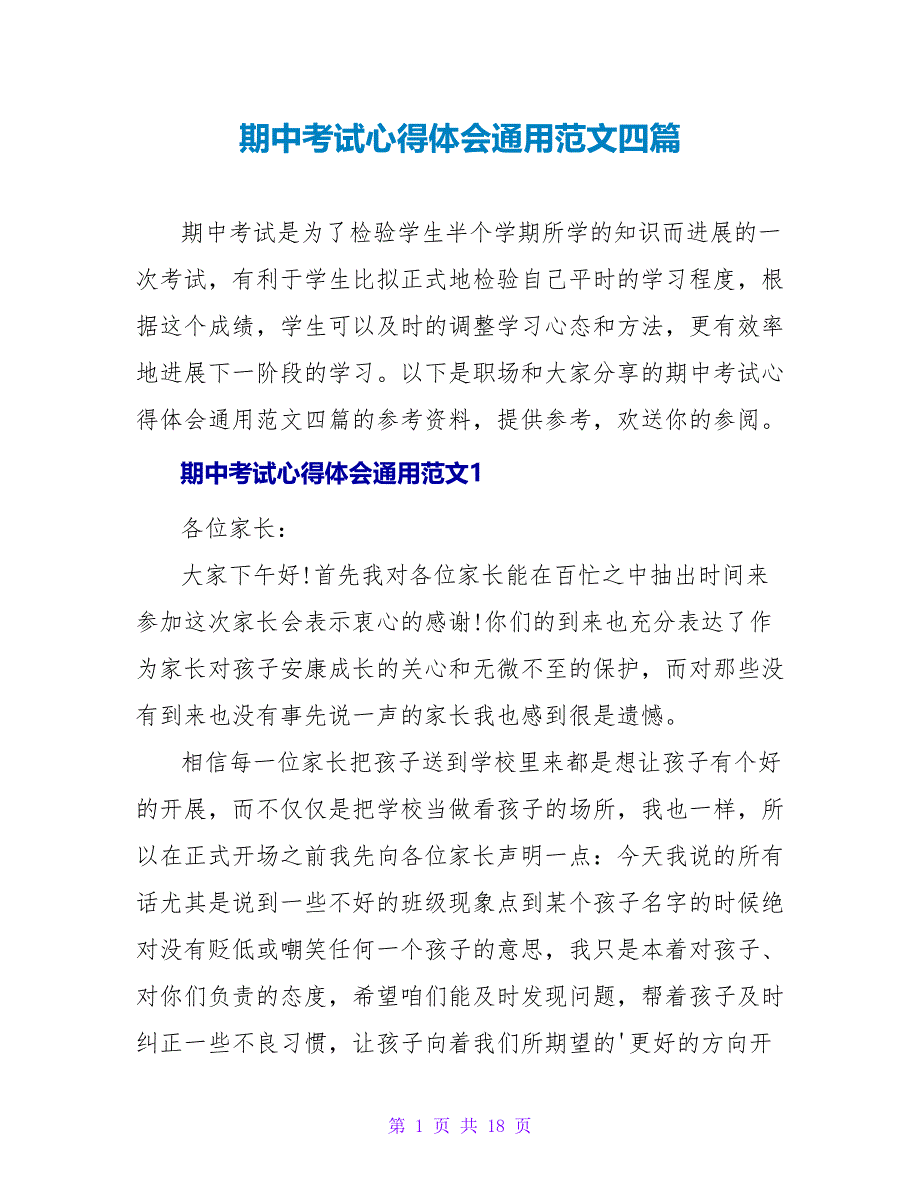 期中考试心得体会通用范文四篇

期中考试是为了检验学生半个学期所学的知识而进展的一次考试，有利于学生比拟正式地检验自己平时的学习程度，根据这个成绩，学生可以及时的调整学习心态和方法，更有效率地进展下一阶段的学习。以下是职场和大家分享的期中考试心得体会通用范文四篇的参考资料，提供参考，欢送你的参阅。

期中考试心得体会通用范文1

各位家长：

大家下午好!首先我对各位家长能在百忙之中抽出时间来参加这次家长会表示衷心的感谢!你们的到来也充分表达了作为家长对孩子安康成长的关心和无微不至的保护，而对那些没有到来也没有事先说一声的家长我也感到很是遗憾。

相信每一位家长把孩子送到学校里来都是想让孩子有个好的开展，而不仅仅是把学校当做看孩子的场所，我也一样，所以在正式开场之前我先向各位家长声明一点：今天我说的所有话尤其是说到一些不好的班级现象点到某个孩子名字的时候绝对没有贬低或嘲笑任何一个孩子的意思，我只是本着对孩子、对你们负责的态度，希望咱们能及时发现问题，帮着孩子及时纠正一些不良习惯，让孩子向着我们所期望的'更好的方向开

第 1 页 共 18 页